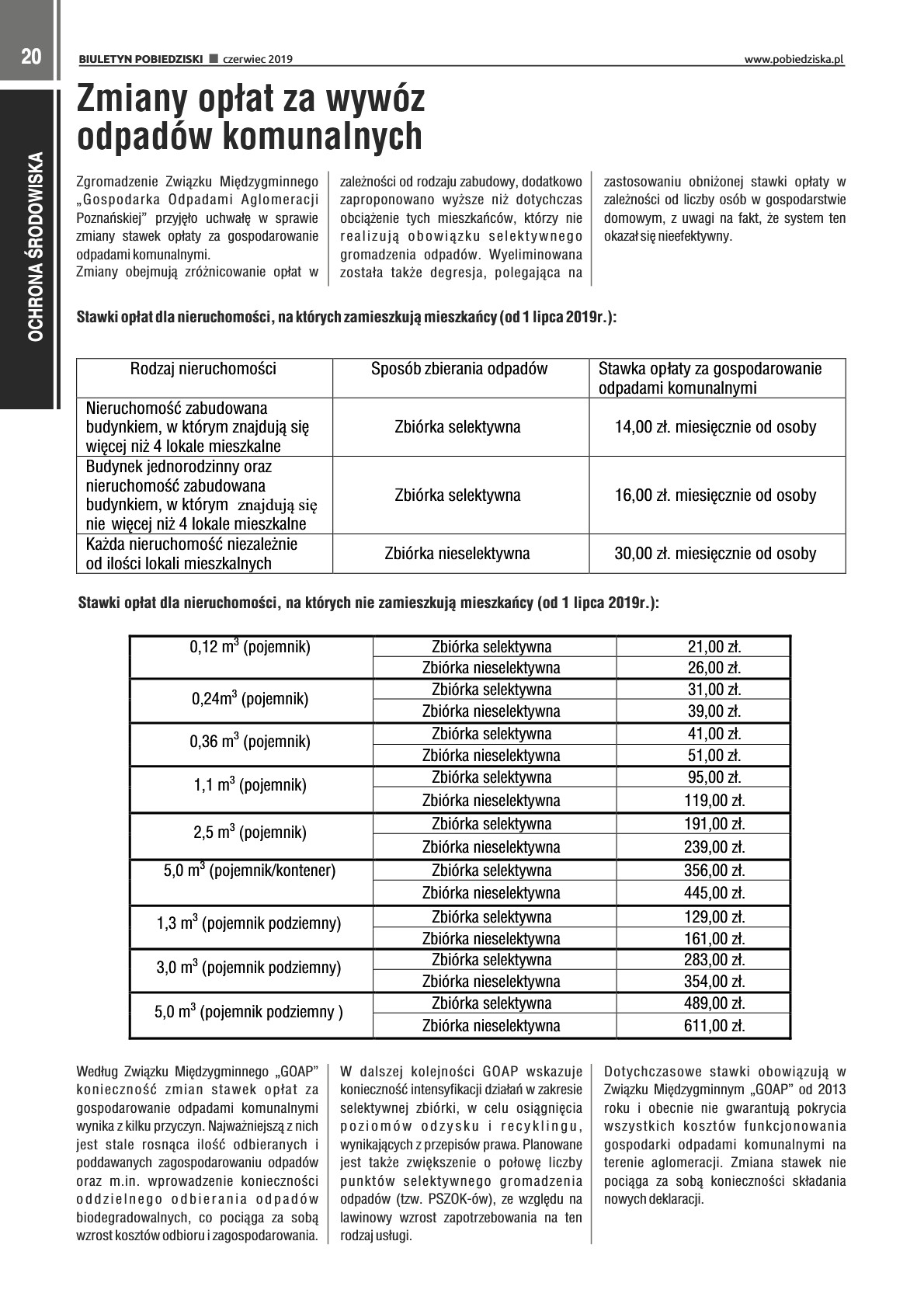 20

BIULETYN POBIEDZISKI ■ czerwiec 2019

www.pobiedziska.pl

OCHRONA ŚRODOWISKA

Zmiany opłat za wywóz odpadów komunalnych

Zgromadzenie Związku Międzygminnego „Gospodarka Odpadami Aglomeracji Poznańskiej" przyjęło uchwałę w sprawie zmiany stawek opłaty za gospodarowanie odpadami komunalnymi.
Zmiany obejmują zróżnicowanie opłat w zależności od rodzaju zabudowy, dodatkowo zaproponowano wyższe niż dotychczas obciążenie tych mieszkańców, którzy nie realizują obowiązku selektywnego gromadzenia odpadów. Wyeliminowana została także degresja, polegająca na zastosowaniu obniżonej stawki opłaty w zależności od liczby osób w gospodarstwie domowym, z uwagi na fakt, że system ten okazał się nieefektywny.

Stawki opłat dla nieruchomości, na których zamieszkują mieszkańcy (od 1 lipca 2019r.):

| Rodzaj nieruchomości | Sposób zbierania odpadów | Stawka opłaty za gospodarowanie odpadami komunalnymi |
|---|---|---|
| Nieruchomość zabudowana budynkiem, w którym znajdują się więcej niż 4 lokale mieszkalne | Zbiórka selektywna | 14,00 zł. miesięcznie od osoby |
| Budynek jednorodzinny oraz nieruchomość zabudowana budynkiem, w którym znajdują się nie więcej niż 4 lokale mieszkalne | Zbiórka selektywna | 16,00 zł. miesięcznie od osoby |
| Każda nieruchomość niezależnie od ilości lokali mieszkalnych | Zbiórka nieselektywna | 30,00 zł. miesięcznie od osoby |

Stawki opłat dla nieruchomości, na których nie zamieszkują mieszkańcy (od 1 lipca 2019r.):

| | | |
|---|---|---|
| 0,12 $m^3$ (pojemnik) | Zbiórka selektywna | 21,00 zł. |
| | Zbiórka nieselektywna | 26,00 zł. |
| 0,24$m^3$ (pojemnik) | Zbiórka selektywna | 31,00 zł. |
| | Zbiórka nieselektywna | 39,00 zł. |
| 0,36 $m^3$ (pojemnik) | Zbiórka selektywna | 41,00 zł. |
| | Zbiórka nieselektywna | 51,00 zł. |
| 1,1 $m^3$ (pojemnik) | Zbiórka selektywna | 95,00 zł. |
| | Zbiórka nieselektywna | 119,00 zł. |
| 2,5 $m^3$ (pojemnik) | Zbiórka selektywna | 191,00 zł. |
| | Zbiórka nieselektywna | 239,00 zł. |
| 5,0 $m^3$ (pojemnik/kontener) | Zbiórka selektywna | 356,00 zł. |
| | Zbiórka nieselektywna | 445,00 zł. |
| 1,3 $m^3$ (pojemnik podziemny) | Zbiórka selektywna | 129,00 zł. |
| | Zbiórka nieselektywna | 161,00 zł. |
| 3,0 $m^3$ (pojemnik podziemny) | Zbiórka selektywna | 283,00 zł. |
| | Zbiórka nieselektywna | 354,00 zł. |
| 5,0 $m^3$ (pojemnik podziemny ) | Zbiórka selektywna | 489,00 zł. |
| | Zbiórka nieselektywna | 611,00 zł. |

Według Związku Międzygminnego „GOAP" konieczność zmian stawek opłat za gospodarowanie odpadami komunalnymi wynika z kilku przyczyn. Najważniejszą z nich jest stale rosnąca ilość odbieranych i poddawanych zagospodarowaniu odpadów oraz m.in. wprowadzenie konieczności oddzielnego odbierania odpadów biodegradowalnych, co pociąga za sobą wzrost kosztów odbioru i zagospodarowania.

W dalszej kolejności GOAP wskazuje konieczność intensyfikacji działań w zakresie selektywnej zbiórki, w celu osiągnięcia poziomów odzysku i recyklingu, wynikających z przepisów prawa. Planowane jest także zwiększenie o połowę liczby punktów selektywnego gromadzenia odpadów (tzw. PSZOK-ów), ze względu na lawinowy wzrost zapotrzebowania na ten rodzaj usługi.

Dotychczasowe stawki obowiązują w Związku Międzygminnym „GOAP" od 2013 roku i obecnie nie gwarantują pokrycia wszystkich kosztów funkcjonowania gospodarki odpadami komunalnymi na terenie aglomeracji. Zmiana stawek nie pociąga za sobą konieczności składania nowych deklaracji.